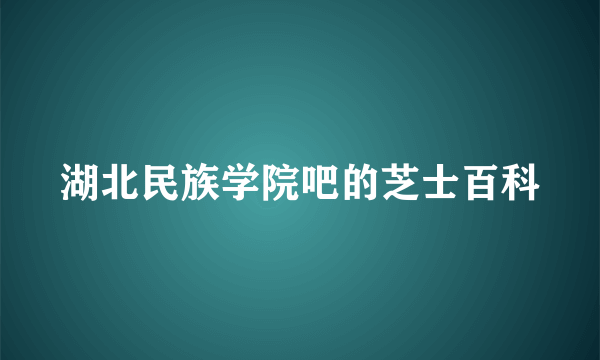 湖北民族学院吧的芝士百科